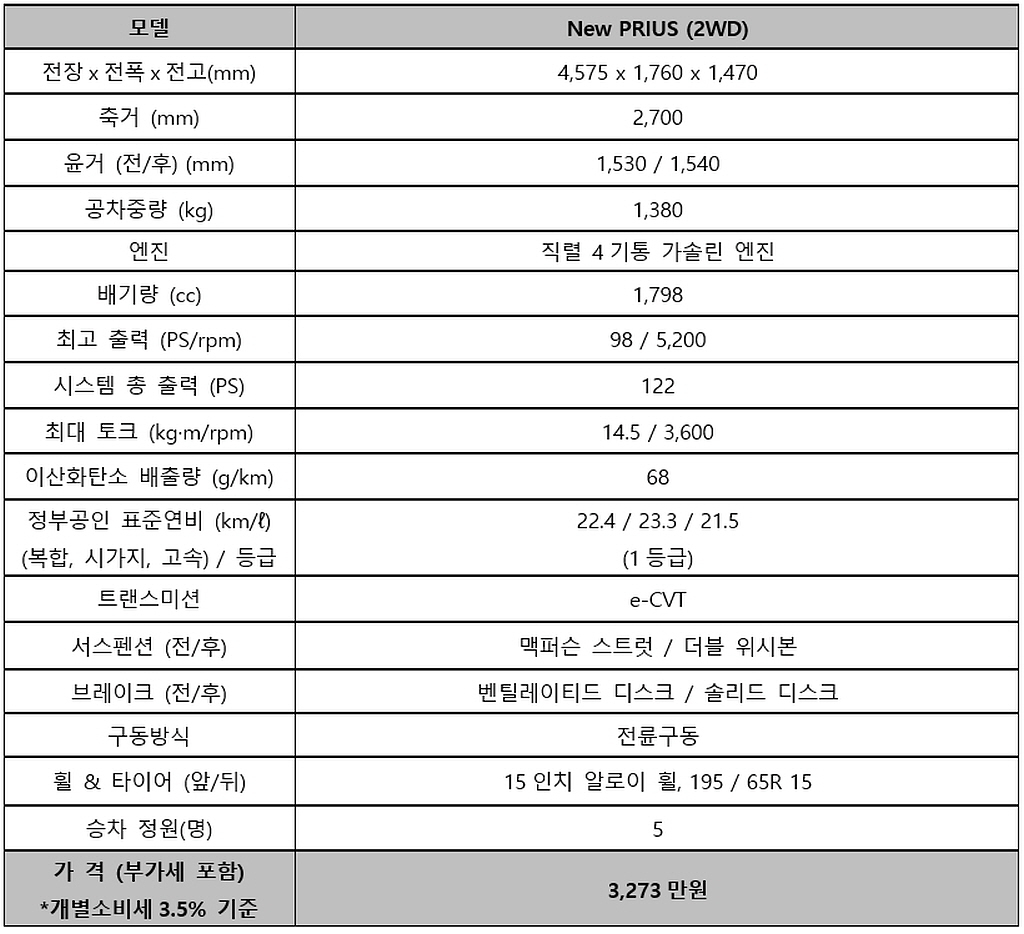 | 모델 | New PRIUS (2WD) |
|---|---|
| 전장 x 전폭 x 전고(mm) | 4,575 x 1,760 x 1,470 |
| 축거 (mm) | 2,700 |
| 윤거 (전/후) (mm) | 1,530 / 1,540 |
| 공차중량 (kg) | 1,380 |
| 엔진 | 직렬 4 기통 가솔린 엔진 |
| 배기량 (cc) | 1,798 |
| 최고 출력 (PS/rpm) | 98 / 5,200 |
| 시스템 총 출력 (PS) | 122 |
| 최대 토크 (kg·m/rpm) | 14.5 / 3,600 |
| 이산화탄소 배출량 (g/km) | 68 |
| 정부공인 표준연비 (km/ℓ) (복합, 시가지, 고속) / 등급 | 22.4 / 23.3 / 21.5 (1 등급) |
| 트랜스미션 | e-CVT |
| 서스펜션 (전/후) | 맥퍼슨 스트럿 / 더블 위시본 |
| 브레이크 (전/후) | 벤틸레이티드 디스크 / 솔리드 디스크 |
| 구동방식 | 전륜구동 |
| 휠 & 타이어 (앞/뒤) | 15 인치 알로이 휠, 195 / 65R 15 |
| 승차 정원(명) | 5 |
| 가 격 (부가세 포함) *개별소비세 3.5% 기준 | 3,273 만원 |